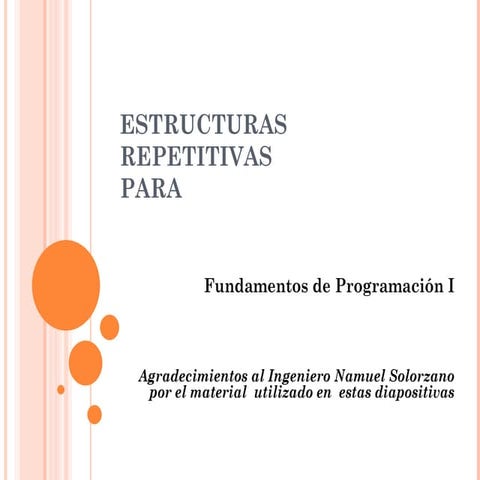 ESTRUCTURAS REPETITIVAS PARA

Fundamentos de Programación I

Agradecimientos al Ingeniero Namuel Solorzano por el material utilizado en estas diapositivas